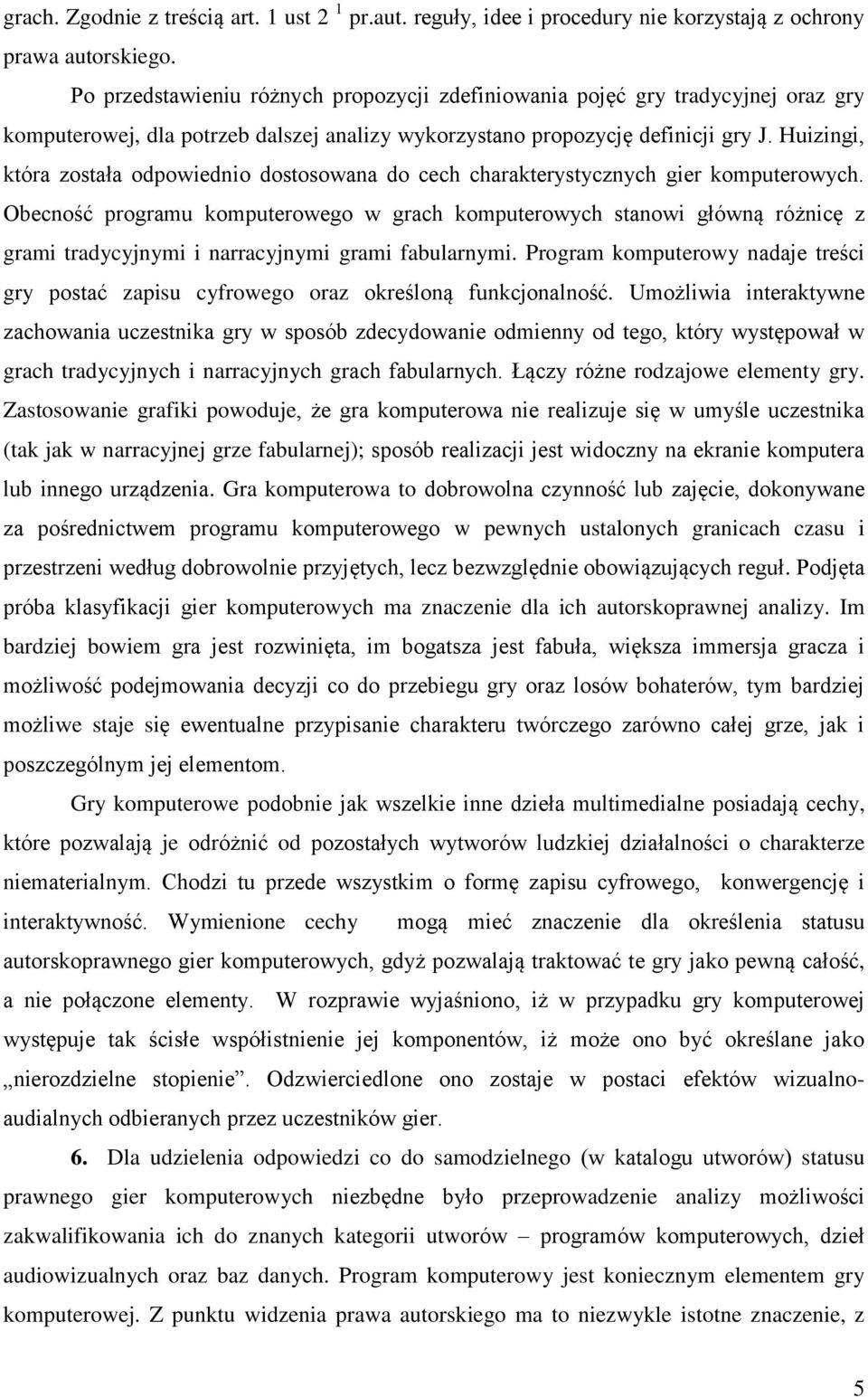 grach. Zgodnie z treścią art. 1 ust 2 $^1$ pr.aut. reguły, idee i procedury nie korzystają z ochrony prawa autorskiego.

Po przedstawieniu różnych propozycji zdefiniowania pojęć gry tradycyjnej oraz gry komputerowej, dla potrzeb dalszej analizy wykorzystano propozycję definicji gry J. Huizingi, która została odpowiednio dostosowana do cech charakterystycznych gier komputerowych. Obecność programu komputerowego w grach komputerowych stanowi główną różnicę z grami tradycyjnymi i narracyjnymi grami fabularnymi. Program komputerowy nadaje treści gry postać zapisu cyfrowego oraz określoną funkcjonalność. Umożliwia interaktywne zachowania uczestnika gry w sposób zdecydowanie odmienny od tego, który występował w grach tradycyjnych i narracyjnych grach fabularnych. Łączy różne rodzajowe elementy gry. Zastosowanie grafiki powoduje, że gra komputerowa nie realizuje się w umyśle uczestnika (tak jak w narracyjnej grze fabularnej); sposób realizacji jest widoczny na ekranie komputera lub innego urządzenia. Gra komputerowa to dobrowolna czynność lub zajęcie, dokonywane za pośrednictwem programu komputerowego w pewnych ustalonych granicach czasu i przestrzeni według dobrowolnie przyjętych, lecz bezwzględnie obowiązujących reguł. Podjęta próba klasyfikacji gier komputerowych ma znaczenie dla ich autorskoprawnej analizy. Im bardziej bowiem gra jest rozwinięta, im bogatsza jest fabuła, większa immersja gracza i możliwość podejmowania decyzji co do przebiegu gry oraz losów bohaterów, tym bardziej możliwe staje się ewentualne przypisanie charakteru twórczego zarówno całej grze, jak i poszczególnym jej elementom.

Gry komputerowe podobnie jak wszelkie inne dzieła multimedialne posiadają cechy, które pozwalają je odróżnić od pozostałych wytworów ludzkiej działalności o charakterze niematerialnym. Chodzi tu przede wszystkim o formę zapisu cyfrowego, konwergencję i interaktywność. Wymienione cechy mogą mieć znaczenie dla określenia statusu autorskoprawnego gier komputerowych, gdyż pozwalają traktować te gry jako pewną całość, a nie połączone elementy. W rozprawie wyjaśniono, iż w przypadku gry komputerowej występuje tak ścisłe współistnienie jej komponentów, iż może ono być określane jako „nierozdzielne stopienie”. Odzwierciedlone ono zostaje w postaci efektów wizualno-audialnych odbieranych przez uczestników gier.

6. Dla udzielenia odpowiedzi co do samodzielnego (w katalogu utworów) statusu prawnego gier komputerowych niezbędne było przeprowadzenie analizy możliwości zakwalifikowania ich do znanych kategorii utworów – programów komputerowych, dzieł audiowizualnych oraz baz danych. Program komputerowy jest koniecznym elementem gry komputerowej. Z punktu widzenia prawa autorskiego ma to niezwykle istotne znaczenie, z

5